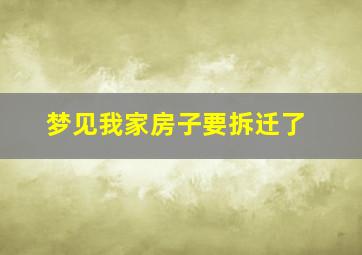 梦见我家房子要拆迁了